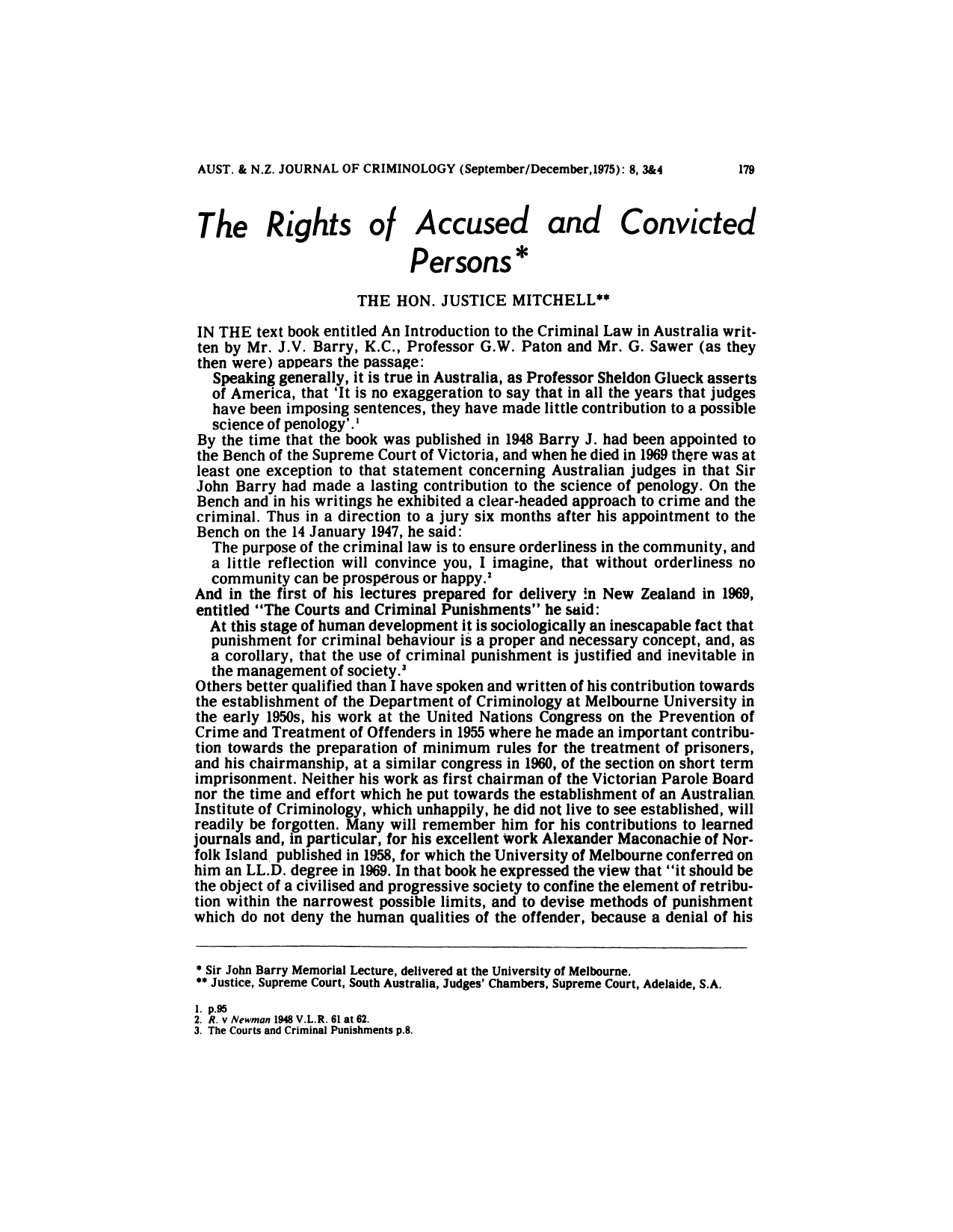 AUST. & N.Z. JOURNAL OF CRIMINOLOGY (September/December,1975): 8, 3&4 179

The Rights of Accused and Convicted Persons*

THE HON. JUSTICE MITCHELL**

IN THE text book entitled An Introduction to the Criminal Law in Australia written by Mr. J.V. Barry, K.C., Professor G.W. Paton and Mr. G. Sawer (as they then were) appears the passage:

Speaking generally, it is true in Australia, as Professor Sheldon Glueck asserts of America, that 'It is no exaggeration to say that in all the years that judges have been imposing sentences, they have made little contribution to a possible science of penology'.$^{1}$

By the time that the book was published in 1948 Barry J. had been appointed to the Bench of the Supreme Court of Victoria, and when he died in 1969 there was at least one exception to that statement concerning Australian judges in that Sir John Barry had made a lasting contribution to the science of penology. On the Bench and in his writings he exhibited a clear-headed approach to crime and the criminal. Thus in a direction to a jury six months after his appointment to the Bench on the 14 January 1947, he said:

The purpose of the criminal law is to ensure orderliness in the community, and a little reflection will convince you, I imagine, that without orderliness no community can be prosperous or happy.$^{2}$

And in the first of his lectures prepared for delivery in New Zealand in 1969, entitled "The Courts and Criminal Punishments" he said:

At this stage of human development it is sociologically an inescapable fact that punishment for criminal behaviour is a proper and necessary concept, and, as a corollary, that the use of criminal punishment is justified and inevitable in the management of society.$^{3}$

Others better qualified than I have spoken and written of his contribution towards the establishment of the Department of Criminology at Melbourne University in the early 1950s, his work at the United Nations Congress on the Prevention of Crime and Treatment of Offenders in 1955 where he made an important contribution towards the preparation of minimum rules for the treatment of prisoners, and his chairmanship, at a similar congress in 1960, of the section on short term imprisonment. Neither his work as first chairman of the Victorian Parole Board nor the time and effort which he put towards the establishment of an Australian Institute of Criminology, which unhappily, he did not live to see established, will readily be forgotten. Many will remember him for his contributions to learned journals and, in particular, for his excellent work Alexander Maconachie of Norfolk Island published in 1958, for which the University of Melbourne conferred on him an LL.D. degree in 1969. In that book he expressed the view that "it should be the object of a civilised and progressive society to confine the element of retribution within the narrowest possible limits, and to devise methods of punishment which do not deny the human qualities of the offender, because a denial of his

* Sir John Barry Memorial Lecture, delivered at the University of Melbourne.
** Justice, Supreme Court, South Australia, Judges' Chambers, Supreme Court, Adelaide, S.A.

1. p.95
2. R. v Newman 1948 V.L.R. 61 at 62.
3. The Courts and Criminal Punishments p.8.